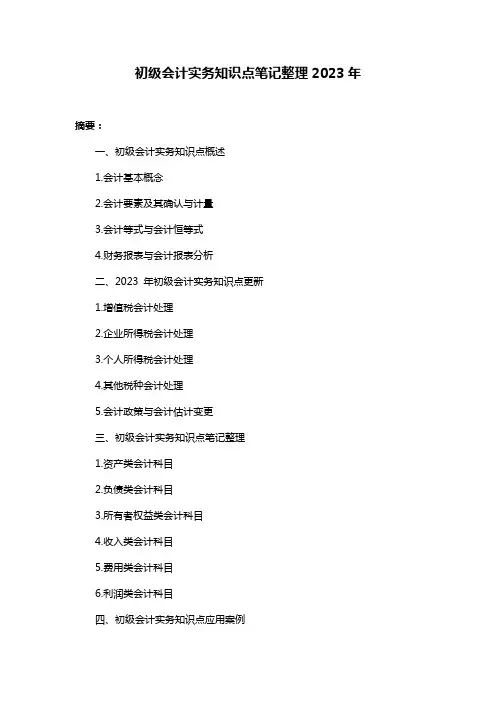 初级会计实务知识点笔记整理 2023 年

摘要：

一、初级会计实务知识点概述

1.会计基本概念

2.会计要素及其确认与计量

3.会计等式与会计恒等式

4.财务报表与会计报表分析

二、2023 年初级会计实务知识点更新

1.增值税会计处理

2.企业所得税会计处理

3.个人所得税会计处理

4.其他税种会计处理

5.会计政策与会计估计变更

三、初级会计实务知识点笔记整理

1.资产类会计科目

2.负债类会计科目

3.所有者权益类会计科目

4.收入类会计科目

5.费用类会计科目

6.利润类会计科目

四、初级会计实务知识点应用案例